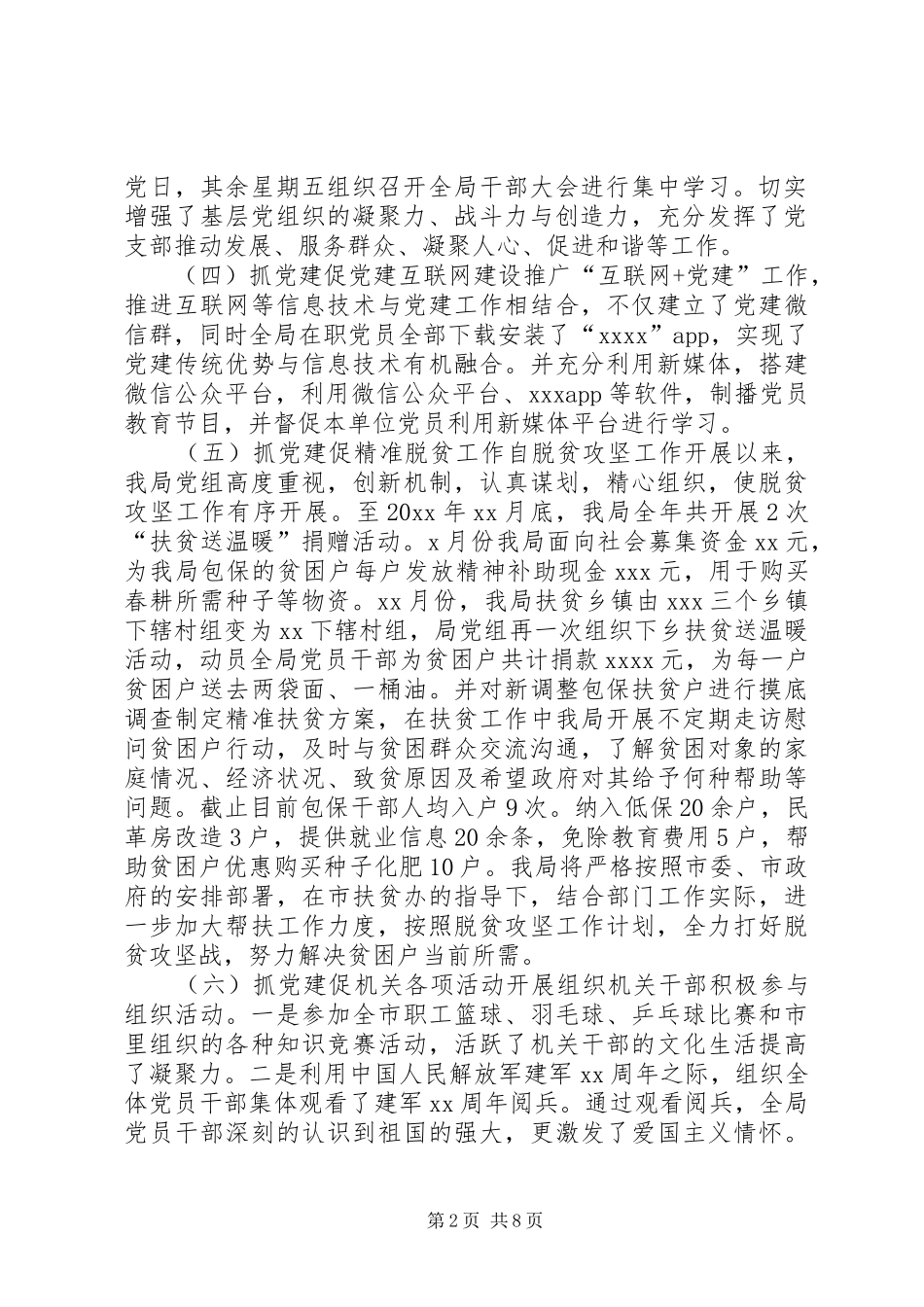 党日，其余星期五组织召开全局干部大会进行集中学习。切实增强了基层党组织的凝聚力、战斗力与创造力，充分发挥了党支部推动发展、服务群众、凝聚人心、促进和谐等工作。

（四）抓党建促党建互联网建设推广“互联网+党建”工作，推进互联网等信息技术与党建工作相结合，不仅建立了党建微信群，同时全局在职党员全部下载安装了“xxxx”app，实现了党建传统优势与信息技术有机融合。并充分利用新媒体，搭建微信公众平台，利用微信公众平台、xxxapp等软件，制播党员教育节目，并督促本单位党员利用新媒体平台进行学习。

（五）抓党建促精准脱贫工作自脱贫攻坚工作开展以来，我局党组高度重视，创新机制，认真谋划，精心组织，使脱贫攻坚工作有序开展。至20xx年xx月底，我局全年共开展2次“扶贫送温暖”捐赠活动。x月份我局面向社会募集资金xx元，为我局包保的贫困户每户发放精神补助现金xxx元，用于购买春耕所需种子等物资。xx月份，我局扶贫乡镇由xxx三个乡镇下辖村组变为xx下辖村组，局党组再一次组织下乡扶贫送温暖活动，动员全局党员干部为贫困户共计捐款xxxx元，为每一户贫困户送去两袋面、一桶油。并对新调整包保扶贫户进行摸底调查制定精准扶贫方案，在扶贫工作中我局开展不定期走访慰问贫困户行动，及时与贫困群众交流沟通，了解贫困对象的家庭情况、经济状况、致贫原因及希望政府对其给予何种帮助等问题。截止目前包保干部人均入户9次。纳入低保20余户，民革房改造3户，提供就业信息20余条，免除教育费用5户，帮助贫困户优惠购买种子化肥10户。我局将严格按照市委、市政府的安排部署，在市扶贫办的指导下，结合部门工作实际，进一步加大帮扶工作力度，按照脱贫攻坚工作计划，全力打好脱贫攻坚战，努力解决贫困户当前所需。

（六）抓党建促机关各项活动开展组织机关干部积极参与组织活动。一是参加全市职工篮球、羽毛球、乒乓球比赛和市里组织的各种知识竞赛活动，活跃了机关干部的文化生活提高了凝聚力。二是利用中国人民解放军建军xx周年之际，组织全体党员干部集体观看了建军xx周年阅兵。通过观看阅兵，全局党员干部深刻的认识到祖国的强大，更激发了爱国主义情怀。

第2页 共8页